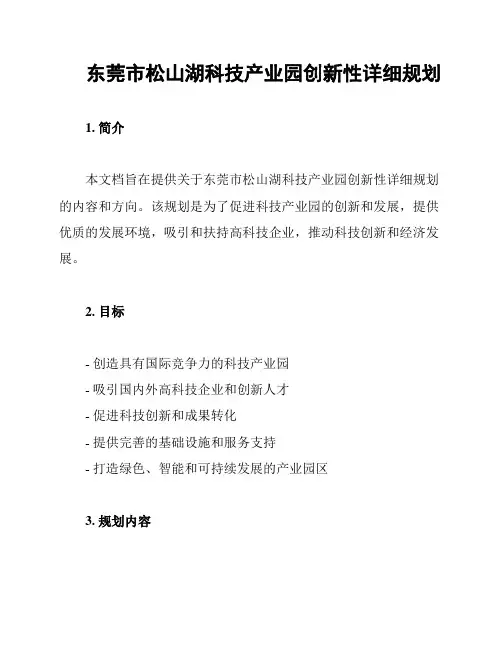 东莞市松山湖科技产业园创新性详细规划

1. 简介

本文档旨在提供关于东莞市松山湖科技产业园创新性详细规划的内容和方向。该规划是为了促进科技产业园的创新和发展，提供优质的发展环境，吸引和扶持高科技企业，推动科技创新和经济发展。

2. 目标

- 创造具有国际竞争力的科技产业园
- 吸引国内外高科技企业和创新人才
- 促进科技创新和成果转化
- 提供完善的基础设施和服务支持
- 打造绿色、智能和可持续发展的产业园区

3. 规划内容